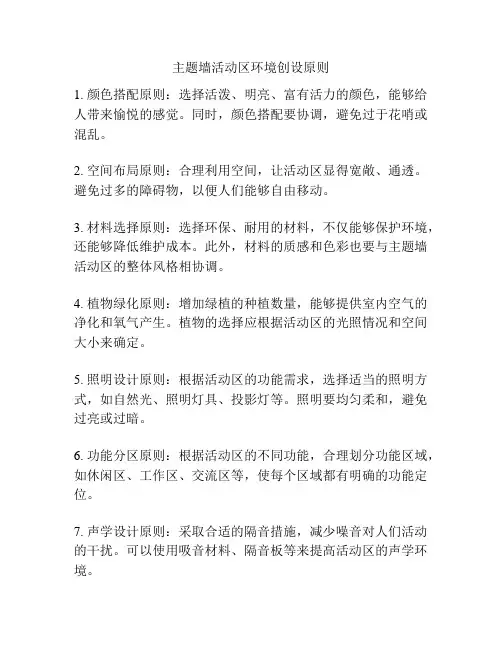 主题墙活动区环境创设原则

1. 颜色搭配原则：选择活泼、明亮、富有活力的颜色，能够给人带来愉悦的感觉。同时，颜色搭配要协调，避免过于花哨或混乱。

2. 空间布局原则：合理利用空间，让活动区显得宽敞、通透。避免过多的障碍物，以便人们能够自由移动。

3. 材料选择原则：选择环保、耐用的材料，不仅能够保护环境，还能够降低维护成本。此外，材料的质感和色彩也要与主题墙活动区的整体风格相协调。

4. 植物绿化原则：增加绿植的种植数量，能够提供室内空气的净化和氧气产生。植物的选择应根据活动区的光照情况和空间大小来确定。

5. 照明设计原则：根据活动区的功能需求，选择适当的照明方式，如自然光、照明灯具、投影灯等。照明要均匀柔和，避免过亮或过暗。

6. 功能分区原则：根据活动区的不同功能，合理划分功能区域，如休闲区、工作区、交流区等，使每个区域都有明确的功能定位。

7. 声学设计原则：采取合适的隔音措施，减少噪音对人们活动的干扰。可以使用吸音材料、隔音板等来提高活动区的声学环境。